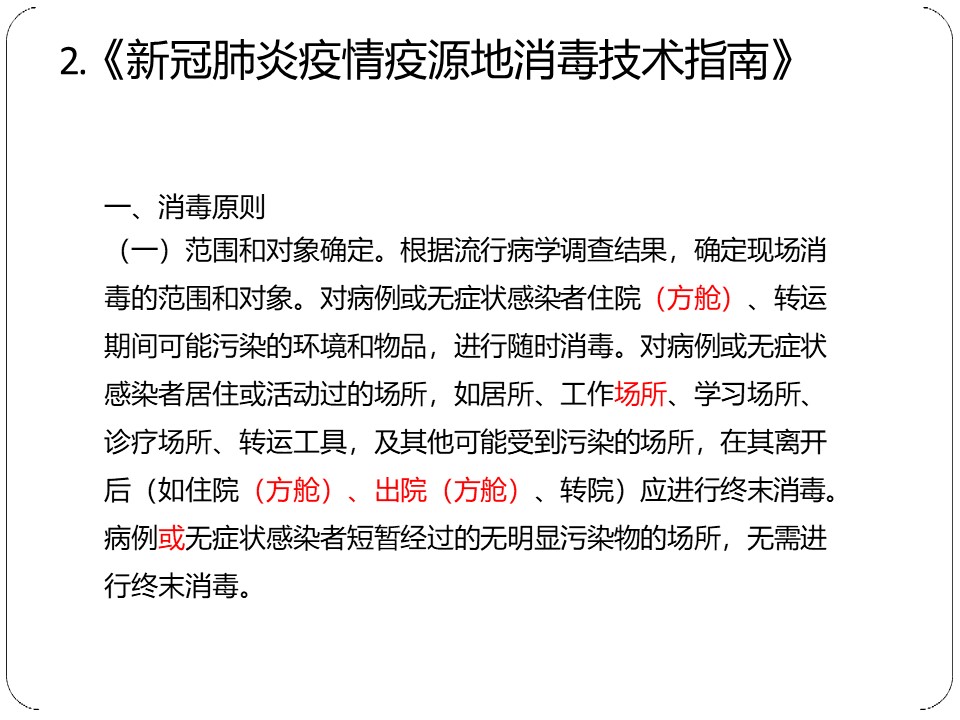 2.《新冠肺炎疫情疫源地消毒技术指南》

一、消毒原则

（一）范围和对象确定。根据流行病学调查结果，确定现场消毒的范围和对象。对病例或无症状感染者住院（方舱）、转运期间可能污染的环境和物品，进行随时消毒。对病例或无症状感染者居住或活动过的场所，如居所、工作场所、学习场所、诊疗场所、转运工具，及其他可能受到污染的场所，在其离开后（如住院（方舱）、出院（方舱）、转院）应进行终末消毒。病例或无症状感染者短暂经过的无明显污染物的场所，无需进行终末消毒。